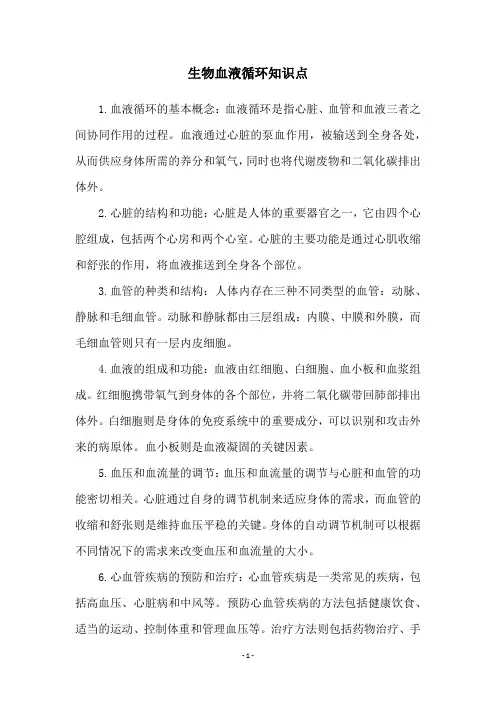 生物血液循环知识点

1.血液循环的基本概念：血液循环是指心脏、血管和血液三者之间协同作用的过程。血液通过心脏的泵血作用，被输送到全身各处，从而供应身体所需的养分和氧气，同时也将代谢废物和二氧化碳排出体外。

2.心脏的结构和功能：心脏是人体的重要器官之一，它由四个心腔组成，包括两个心房和两个心室。心脏的主要功能是通过心肌收缩和舒张的作用，将血液推送到全身各个部位。

3.血管的种类和结构：人体内存在三种不同类型的血管：动脉、静脉和毛细血管。动脉和静脉都由三层组成：内膜、中膜和外膜，而毛细血管则只有一层内皮细胞。

4.血液的组成和功能：血液由红细胞、白细胞、血小板和血浆组成。红细胞携带氧气到身体的各个部位，并将二氧化碳带回肺部排出体外。白细胞则是身体的免疫系统中的重要成分，可以识别和攻击外来的病原体。血小板则是血液凝固的关键因素。

5.血压和血流量的调节：血压和血流量的调节与心脏和血管的功能密切相关。心脏通过自身的调节机制来适应身体的需求，而血管的收缩和舒张则是维持血压平稳的关键。身体的自动调节机制可以根据不同情况下的需求来改变血压和血流量的大小。

6.心血管疾病的预防和治疗：心血管疾病是一类常见的疾病，包括高血压、心脏病和中风等。预防心血管疾病的方法包括健康饮食、适当的运动、控制体重和管理血压等。治疗方法则包括药物治疗、手

- 1 -